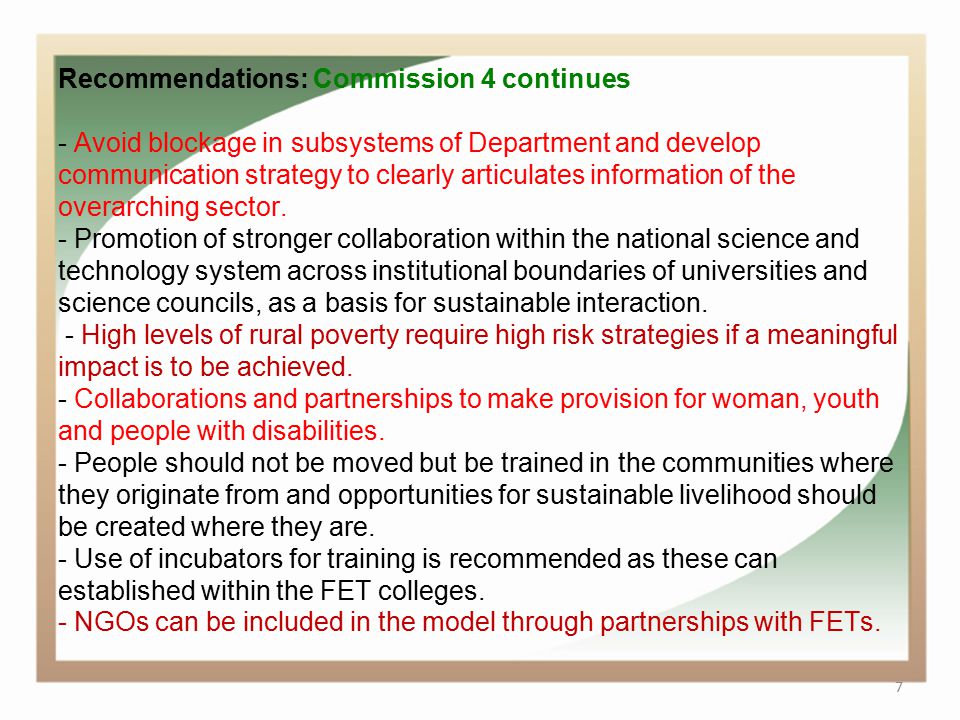 Recommendations: Commission 4 continues

- Avoid blockage in subsystems of Department and develop communication strategy to clearly articulates information of the overarching sector.
- Promotion of stronger collaboration within the national science and technology system across institutional boundaries of universities and science councils, as a basis for sustainable interaction.
- High levels of rural poverty require high risk strategies if a meaningful impact is to be achieved.
- Collaborations and partnerships to make provision for woman, youth and people with disabilities.
- People should not be moved but be trained in the communities where they originate from and opportunities for sustainable livelihood should be created where they are.
- Use of incubators for training is recommended as these can established within the FET colleges.
- NGOs can be included in the model through partnerships with FETs.

7